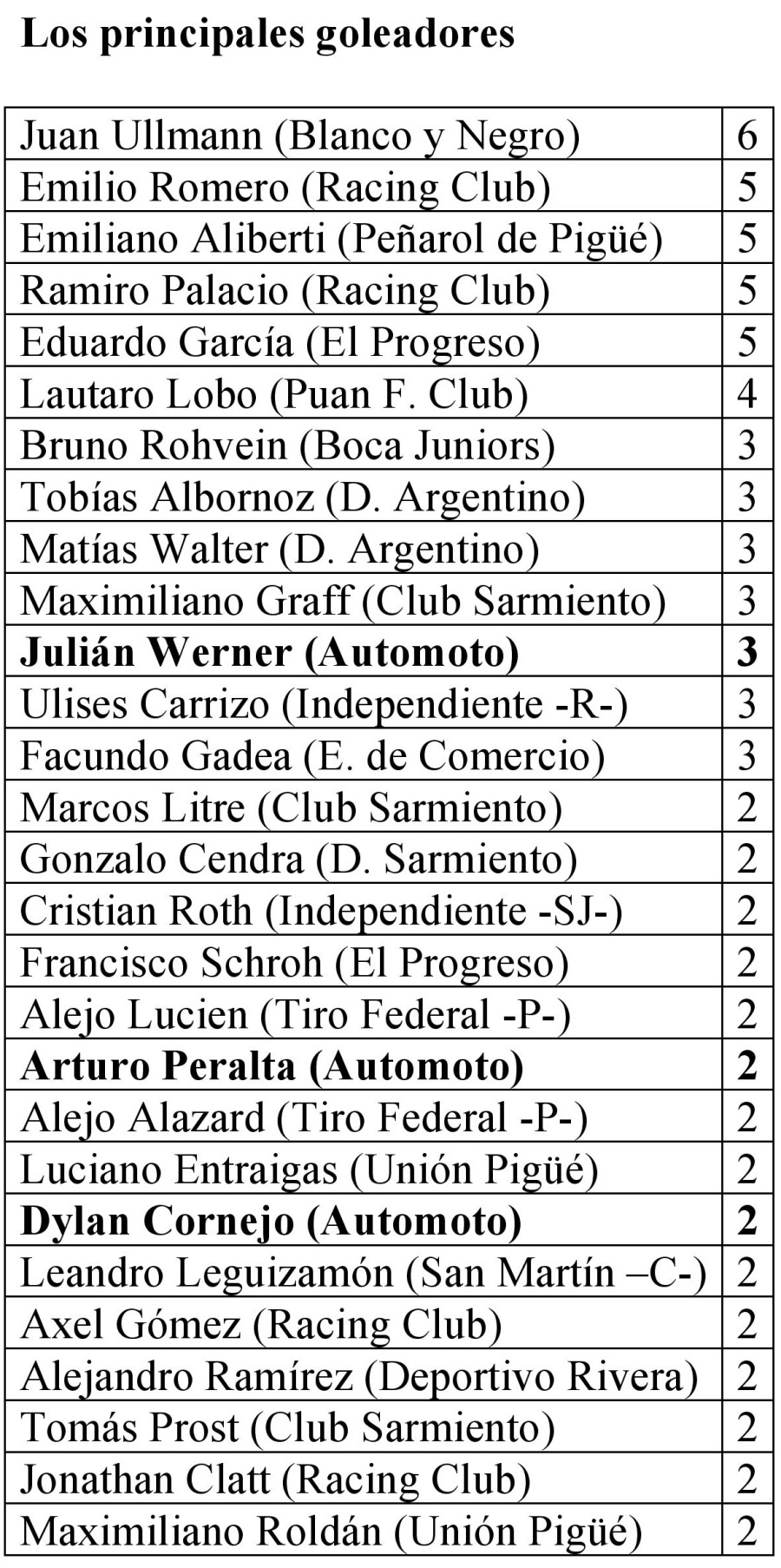 Los principales goleadores

| | |
|---|---|
| Juan Ullmann (Blanco y Negro) | 6 |
| Emilio Romero (Racing Club) | 5 |
| Emiliano Aliberti (Peñarol de Pigüé) | 5 |
| Ramiro Palacio (Racing Club) | 5 |
| Eduardo García (El Progreso) | 5 |
| Lautaro Lobo (Puan F. Club) | 4 |
| Bruno Rohvein (Boca Juniors) | 3 |
| Tobías Albornoz (D. Argentino) | 3 |
| Matías Walter (D. Argentino) | 3 |
| Maximiliano Graff (Club Sarmiento) | 3 |
| Julián Werner (Automoto) | 3 |
| Ulises Carrizo (Independiente -R-) | 3 |
| Facundo Gadea (E. de Comercio) | 3 |
| Marcos Litre (Club Sarmiento) | 2 |
| Gonzalo Cendra (D. Sarmiento) | 2 |
| Cristian Roth (Independiente -SJ-) | 2 |
| Francisco Schroh (El Progreso) | 2 |
| Alejo Lucien (Tiro Federal -P-) | 2 |
| Arturo Peralta (Automoto) | 2 |
| Alejo Alazard (Tiro Federal -P-) | 2 |
| Luciano Entraigas (Unión Pigüé) | 2 |
| Dylan Cornejo (Automoto) | 2 |
| Leandro Leguizamón (San Martín –C-) | 2 |
| Axel Gómez (Racing Club) | 2 |
| Alejandro Ramírez (Deportivo Rivera) | 2 |
| Tomás Prost (Club Sarmiento) | 2 |
| Jonathan Clatt (Racing Club) | 2 |
| Maximiliano Roldán (Unión Pigüé) | 2 |